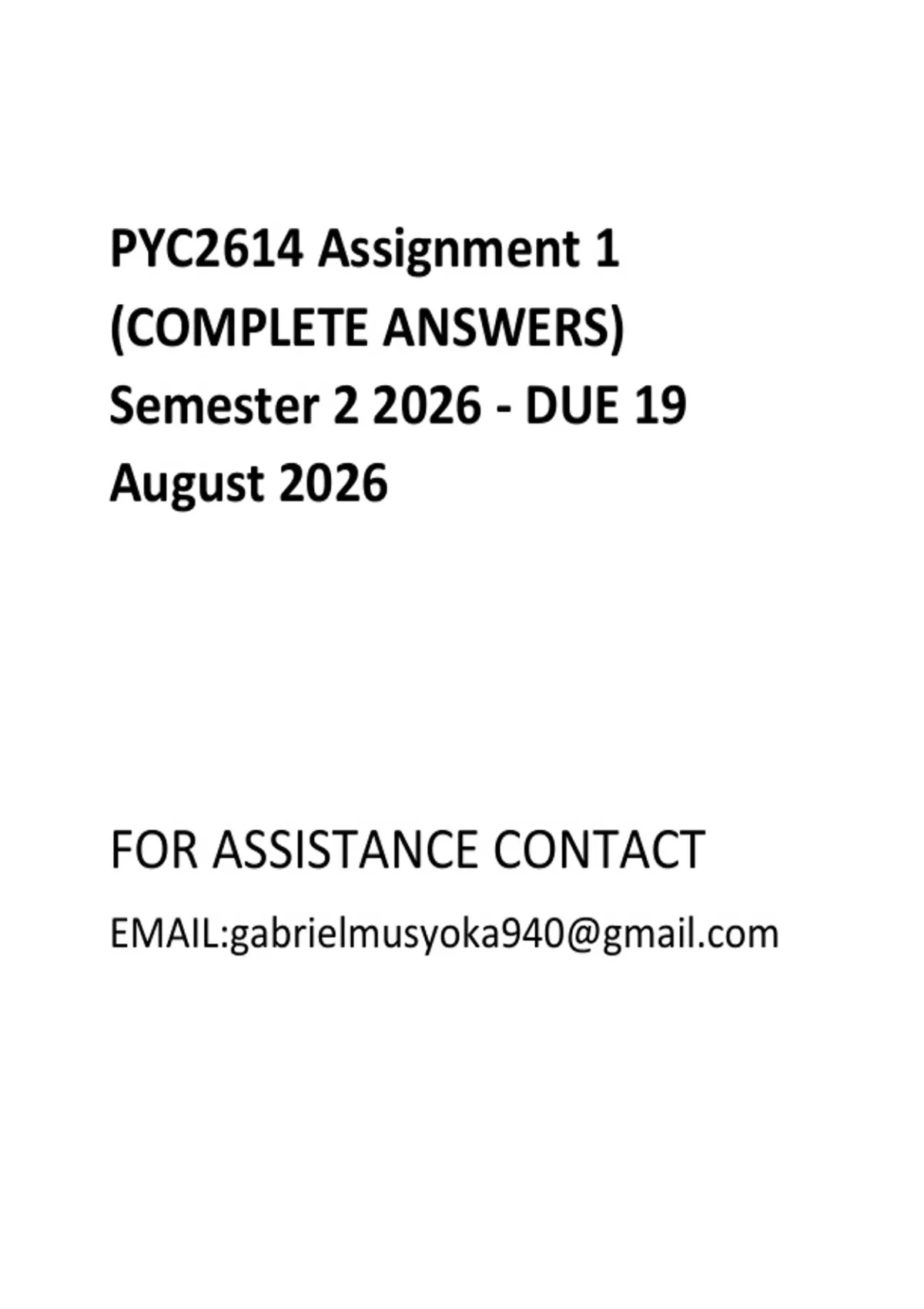 PYC2614 Assignment 1 (COMPLETE ANSWERS) Semester 2 2026 - DUE 19 August 2026

FOR ASSISTANCE CONTACT

EMAIL:gabrielmusyoka940@gmail.com